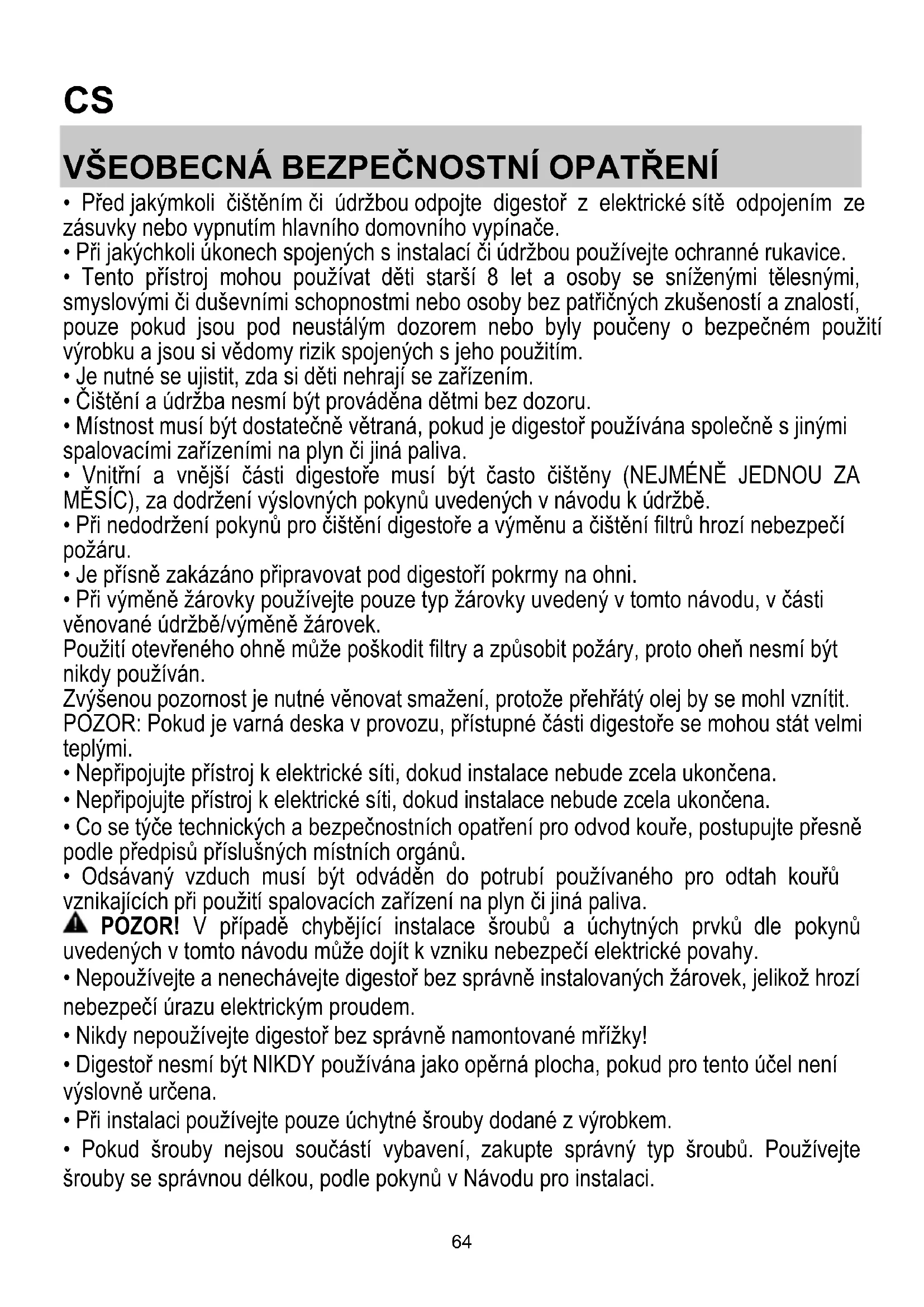 CS

VŠEOBECNÁ BEZPEČNOSTNÍ OPATŘENÍ

• Před jakýmkoli čištěním či údržbou odpojte digestoř z elektrické sítě odpojením ze zásuvky nebo vypnutím hlavního domovního vypínače.
• Při jakýchkoli úkonech spojených s instalací či údržbou používejte ochranné rukavice.
• Tento přístroj mohou používat děti starší 8 let a osoby se sníženými tělesnými, smyslovými či duševními schopnostmi nebo osoby bez patřičných zkušeností a znalostí, pouze pokud jsou pod neustálým dozorem nebo byly poučeny o bezpečném použití výrobku a jsou si vědomy rizik spojených s jeho použitím.
• Je nutné se ujistit, zda si děti nehrají se zařízením.
• Čištění a údržba nesmí být prováděna dětmi bez dozoru.
• Místnost musí být dostatečně větraná, pokud je digestoř používána společně s jinými spalovacími zařízeními na plyn či jiná paliva.
• Vnitřní a vnější části digestoře musí být často čištěny (NEJMÉNĚ JEDNOU ZA MĚSÍC), za dodržení výslovných pokynů uvedených v návodu k údržbě.
• Při nedodržení pokynů pro čištění digestoře a výměnu a čištění filtrů hrozí nebezpečí požáru.
• Je přísně zakázáno připravovat pod digestoří pokrmy na ohni.
• Při výměně žárovky používejte pouze typ žárovky uvedený v tomto návodu, v části věnované údržbě/výměně žárovek.
Použití otevřeného ohně může poškodit filtry a způsobit požáry, proto oheň nesmí být nikdy používán.
Zvýšenou pozornost je nutné věnovat smažení, protože přehřátý olej by se mohl vznítit.
POZOR: Pokud je varná deska v provozu, přístupné části digestoře se mohou stát velmi teplými.
• Nepřipojujte přístroj k elektrické síti, dokud instalace nebude zcela ukončena.
• Nepřipojujte přístroj k elektrické síti, dokud instalace nebude zcela ukončena.
• Co se týče technických a bezpečnostních opatření pro odvod kouře, postupujte přesně podle předpisů příslušných místních orgánů.
• Odsávaný vzduch musí být odváděn do potrubí používaného pro odtah kouřů vznikajících při použití spalovacích zařízení na plyn či jiná paliva.
POZOR! V případě chybějící instalace šroubů a úchytných prvků dle pokynů uvedených v tomto návodu může dojít k vzniku nebezpečí elektrické povahy.
• Nepoužívejte a nenechávejte digestoř bez správně instalovaných žárovek, jelikož hrozí nebezpečí úrazu elektrickým proudem.
• Nikdy nepoužívejte digestoř bez správně namontované mřížky!
• Digestoř nesmí být NIKDY používána jako opěrná plocha, pokud pro tento účel není výslovně určena.
• Při instalaci používejte pouze úchytné šrouby dodané z výrobkem.
• Pokud šrouby nejsou součástí vybavení, zakupte správný typ šroubů. Používejte šrouby se správnou délkou, podle pokynů v Návodu pro instalaci.

64